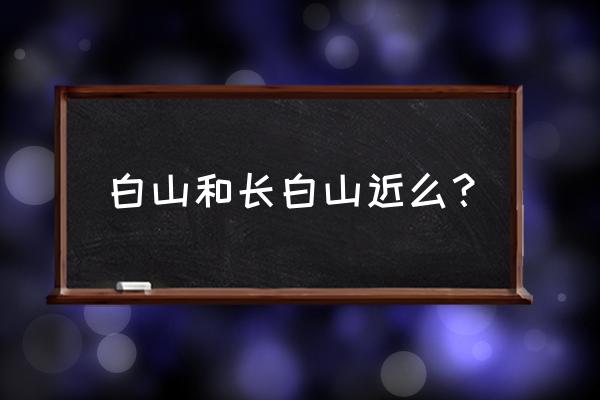 白山和长白山近么？